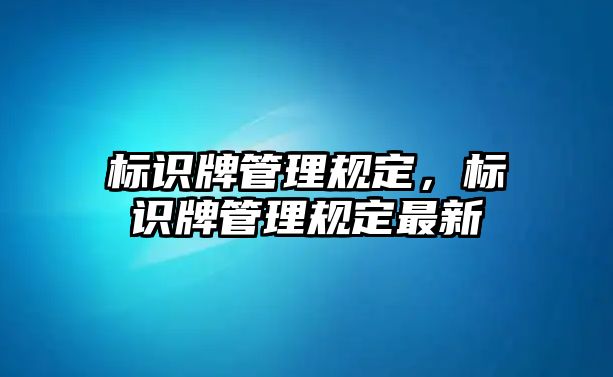 标识牌管理规定，标识牌管理规定最新